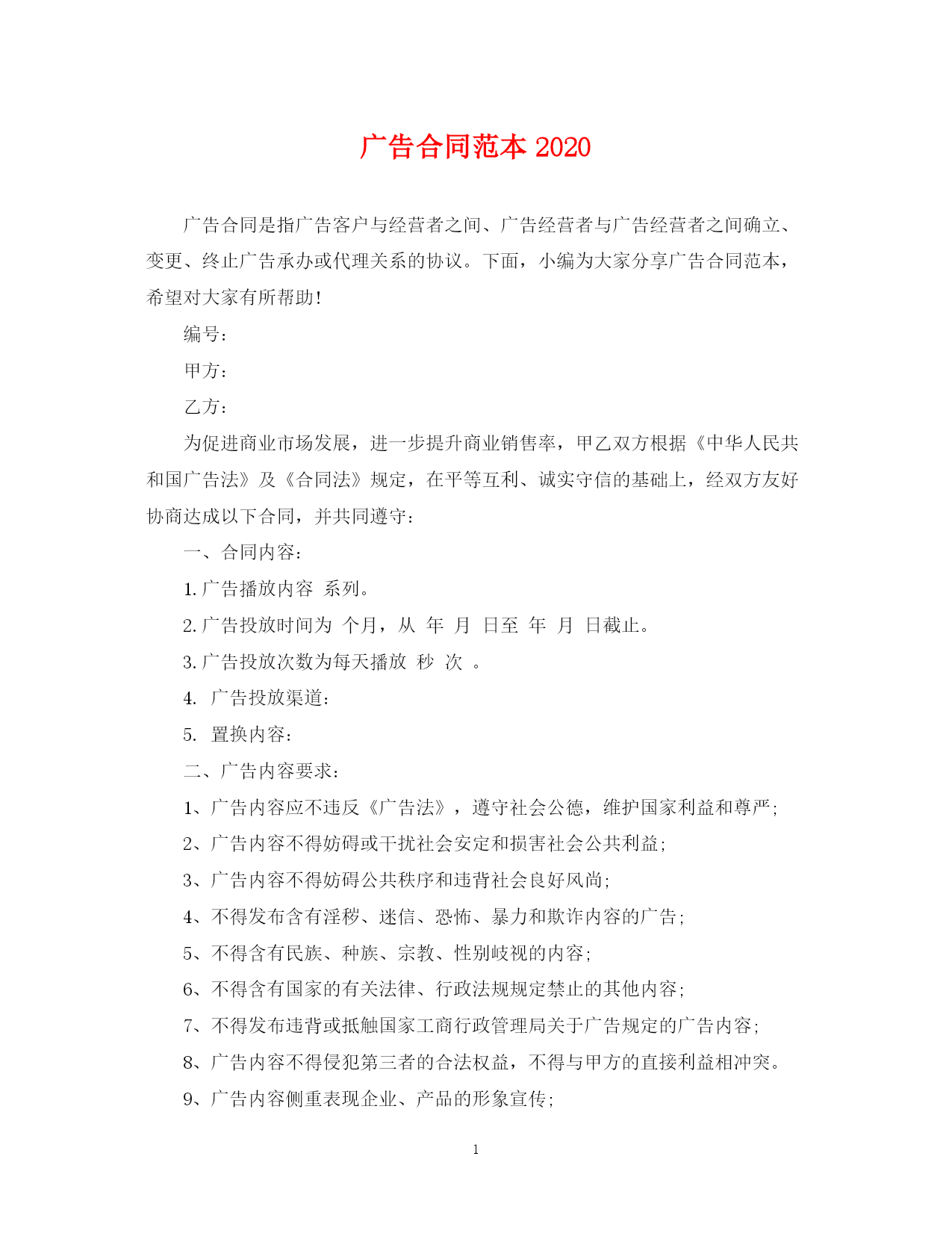 广告合同范本 2020

广告合同是指广告客户与经营者之间、广告经营者与广告经营者之间确立、变更、终止广告承办或代理关系的协议。下面，小编为大家分享广告合同范本，希望对大家有所帮助！

编号：

甲方：

乙方：

为促进商业市场发展，进一步提升商业销售率，甲乙双方根据《中华人民共和国广告法》及《合同法》规定，在平等互利、诚实守信的基础上，经双方友好协商达成以下合同，并共同遵守：

一、合同内容：

1.广告播放内容 系列。

2.广告投放时间为 个月，从 年 月 日至 年 月 日截止。

3.广告投放次数为每天播放 秒 次 。

4. 广告投放渠道：

5. 置换内容：

二、广告内容要求：

1、广告内容应不违反《广告法》，遵守社会公德，维护国家利益和尊严；

2、广告内容不得妨碍或干扰社会安定和损害社会公共利益；

3、广告内容不得妨碍公共秩序和违背社会良好风尚；

4、不得发布含有淫秽、迷信、恐怖、暴力和欺诈内容的广告；

5、不得含有民族、种族、宗教、性别歧视的内容；

6、不得含有国家的有关法律、行政法规规定禁止的其他内容；

7、不得发布违背或抵触国家工商行政管理局关于广告规定的广告内容；

8、广告内容不得侵犯第三者的合法权益，不得与甲方的直接利益相冲突。

9、广告内容侧重表现企业、产品的形象宣传；

1